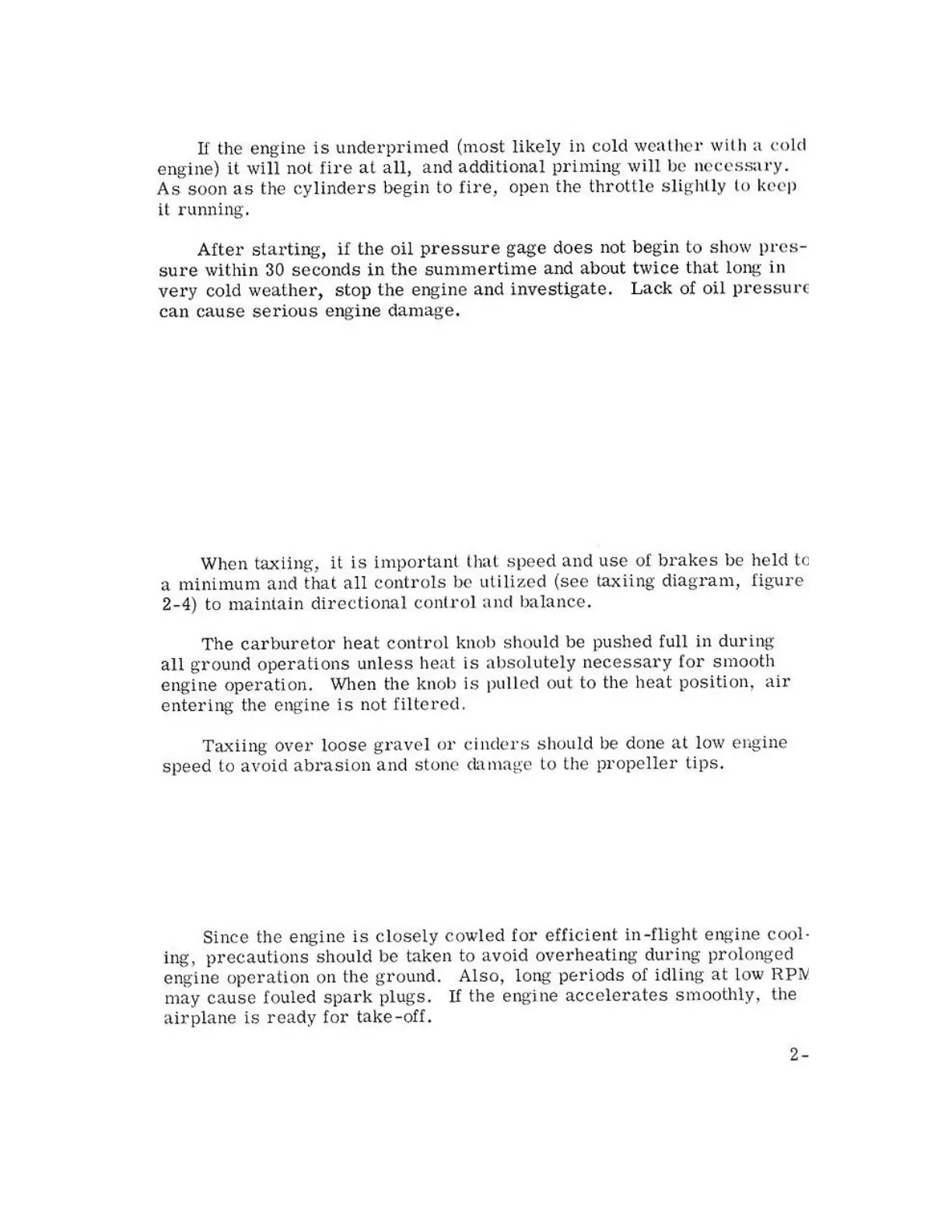 If the engine is underprimed (most likely in cold weather with a cold engine) it will not fire at all, and additional priming will be necessary. As soon as the cylinders begin to fire, open the throttle slightly to keep it running.

After starting, if the oil pressure gage does not begin to show pressure within 30 seconds in the summertime and about twice that long in very cold weather, stop the engine and investigate. Lack of oil pressure can cause serious engine damage.

When taxiing, it is important that speed and use of brakes be held to a minimum and that all controls be utilized (see taxiing diagram, figure 2-4) to maintain directional control and balance.

The carburetor heat control knob should be pushed full in during all ground operations unless heat is absolutely necessary for smooth engine operation. When the knob is pulled out to the heat position, air entering the engine is not filtered.

Taxiing over loose gravel or cinders should be done at low engine speed to avoid abrasion and stone damage to the propeller tips.

Since the engine is closely cowled for efficient in-flight engine cooling, precautions should be taken to avoid overheating during prolonged engine operation on the ground. Also, long periods of idling at low RPM may cause fouled spark plugs. If the engine accelerates smoothly, the airplane is ready for take-off.

2-